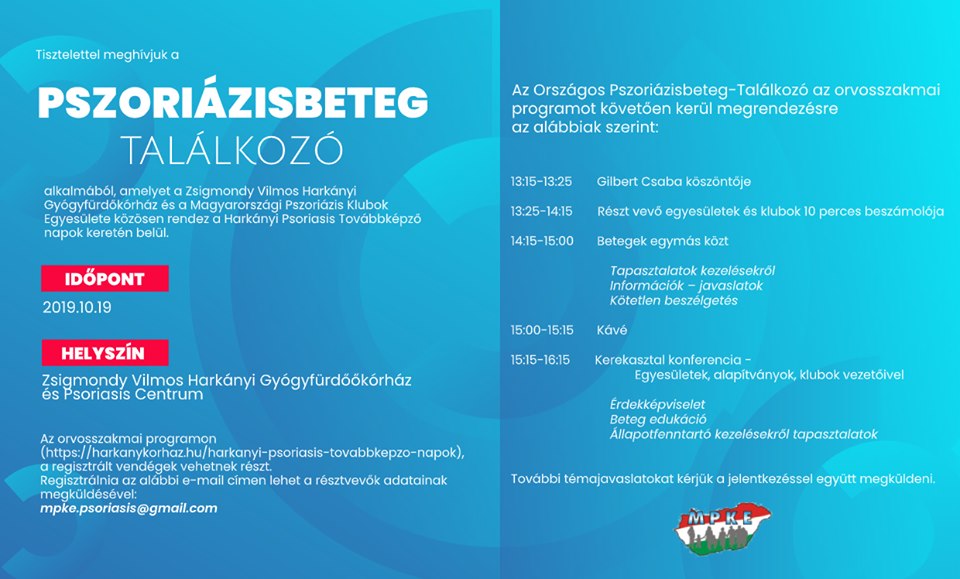 Tisztelettel meghívjuk a

PSZORIÁZISBETEG TALÁLKOZÓ

alkalmából, amelyet a Zsigmondy Vilmos Harkányi Gyógyfürdőkórház és a Magyarországi Pszoriázis Klubok Egyesülete közösen rendez a Harkányi Psoriasis Továbbképző napok keretén belül.

IDŐPONT

2019.10.19

HELYSZÍN

Zsigmondy Vilmos Harkányi Gyógyfürdőőkórház és Psoriasis Centrum

Az orvosszakmai programon (https://harkanykorhaz.hu/harkanyi-psoriasis-tovabbkepzo-napok), a regisztrált vendégek vehetnek részt.
Regisztrálnia az alábbi e-mail címen lehet a résztvevők adatainak megküldésével:
mpke.psoriasis@gmail.com

Az Országos Pszoriázisbeteg-Találkozó az orvosszakmai programot követően kerül megrendezésre az alábbiak szerint:

13:15-13:25 Gilbert Csaba köszöntője

13:25-14:15 Részt vevő egyesületek és klubok 10 perces beszámolója

14:15-15:00 Betegek egymás közt

Tapasztalatok kezelésekről
Információk – javaslatok
Kötetlen beszélgetés

15:00-15:15 Kávé

15:15-16:15 Kerekasztal konferencia - Egyesületek, alapítványok, klubok vezetőivel

Érdekképviselet
Beteg edukáció
Állapotfenntartó kezelésekről tapasztalatok

További témajavaslatokat kérjük a jelentkezéssel együtt megküldeni.

MPKE